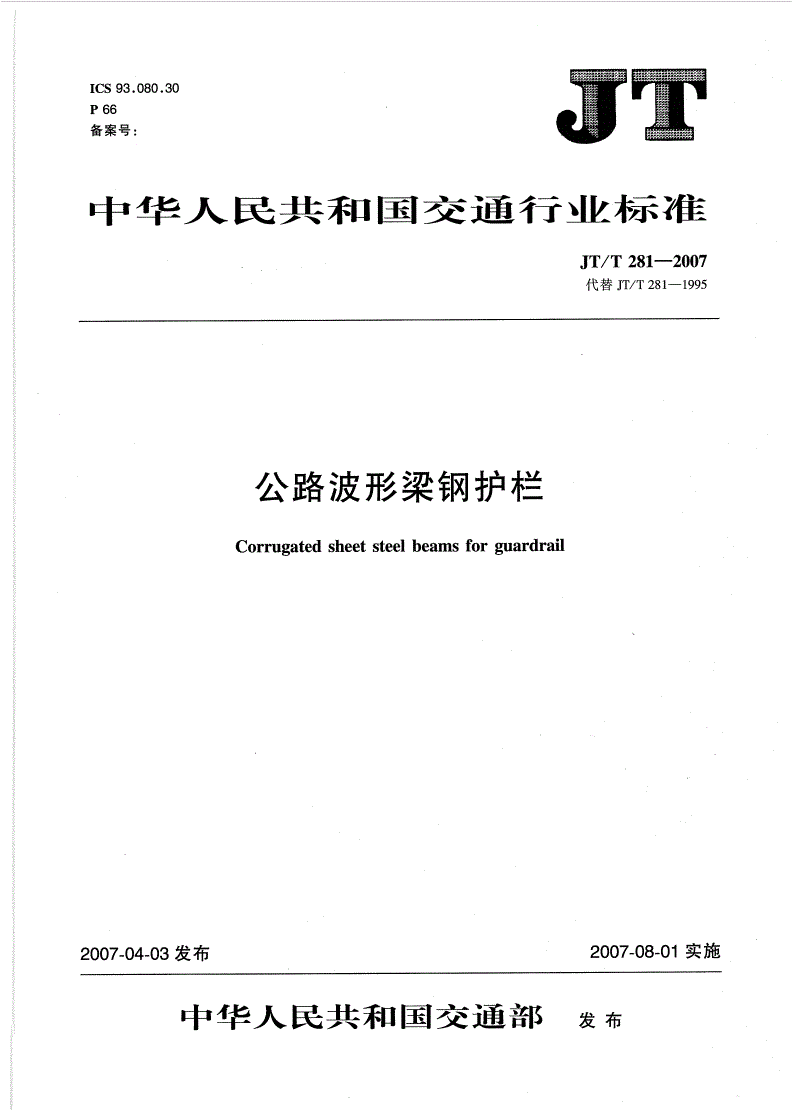 ICS 93.080.30
P 66
备案号:

JT

中华人民共和国交通行业标准

JT/T 281—2007
代替 JT/T 281—1995

公路波形梁钢护栏

Corrugated sheet steel beams for guardrail

2007-04-03 发布

2007-08-01 实施

中华人民共和国交通部 发布